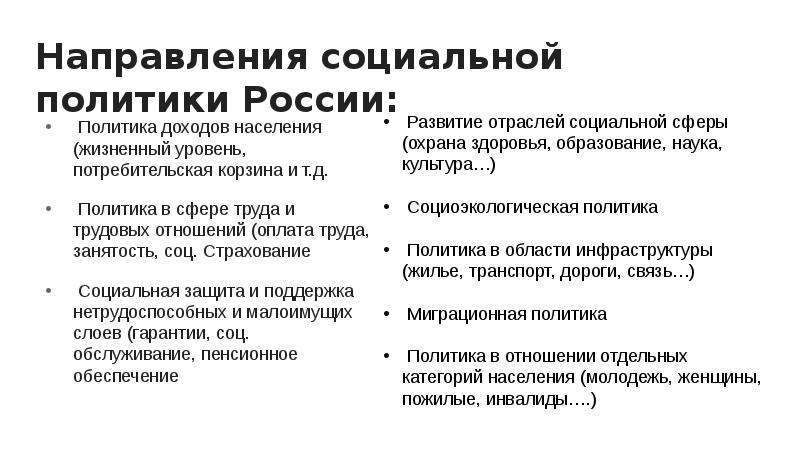 Направления социальной политики России:

• Политика доходов населения (жизненный уровень, потребительская корзина и т.д.

• Политика в сфере труда и трудовых отношений (оплата труда, занятость, соц. Страхование

• Социальная защита и поддержка нетрудоспособных и малоимущих слоев (гарантии, соц. обслуживание, пенсионное обеспечение

• Развитие отраслей социальной сферы (охрана здоровья, образование, наука, культура…)

• Социоэкологическая политика

• Политика в области инфраструктуры (жилье, транспорт, дороги, связь…)

• Миграционная политика

• Политика в отношении отдельных категорий населения (молодежь, женщины, пожилые, инвалиды….)